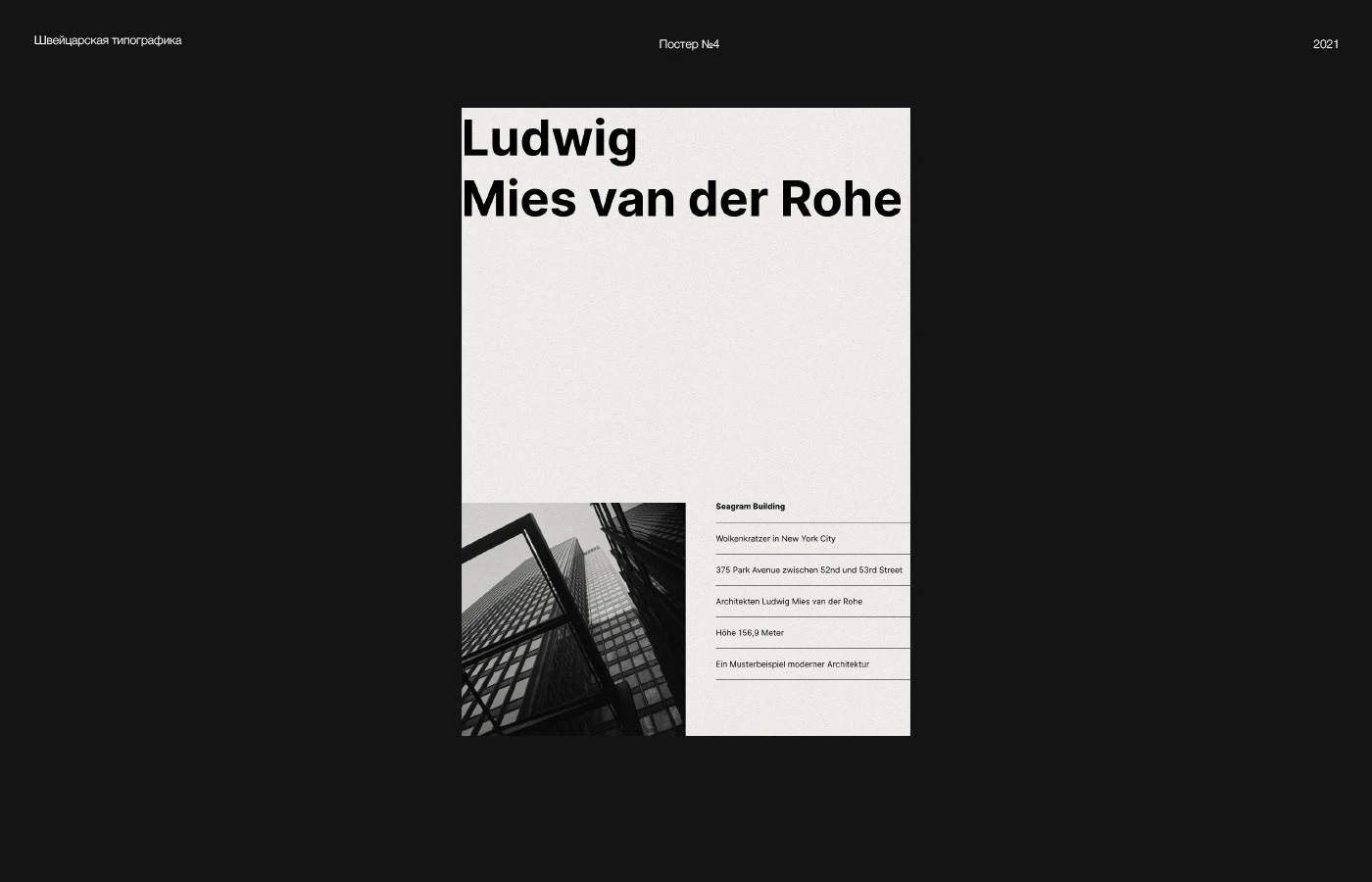 Швейцарская типографика

Постер №4

2021

Ludwig
Mies van der Rohe

Seagram Building

Wolkenkratzer in New York City

375 Park Avenue zwischen 52nd und 53rd Street

Architekten Ludwig Mies van der Rohe

Höhe 156,9 Meter

Ein Musterbeispiel moderner Architektur